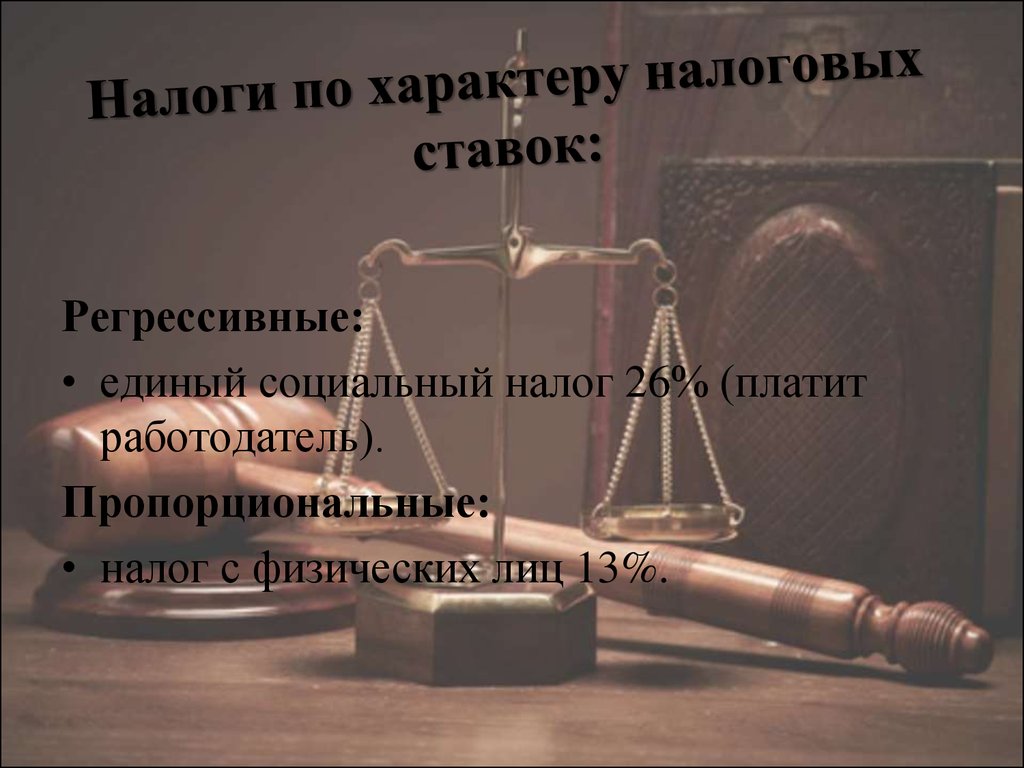 Налоги по характеру налоговых ставок:

Регрессивные:

• единый социальный налог 26% (платит работодатель).

Пропорциональные:

• налог с физических лиц 13%.